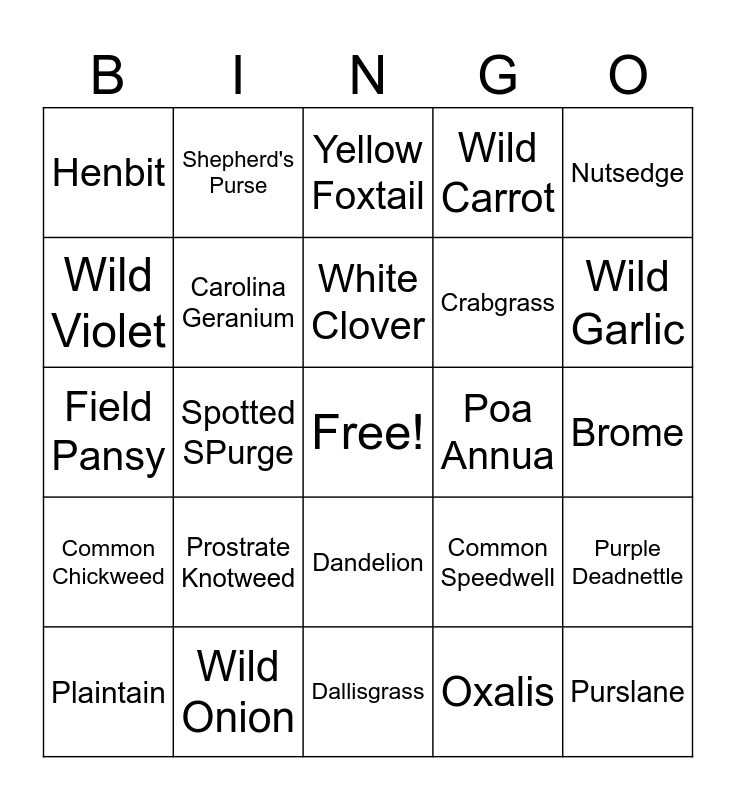 | B | I | N | G | O |
|---|---|---|---|---|
| Henbit | Shepherd's Purse | Yellow Foxtail | Wild Carrot | Nutsedge |
| Wild Violet | Carolina Geranium | White Clover | Crabgrass | Wild Garlic |
| Field Pansy | Spotted SPurge | Free! | Poa Annua | Brome |
| Common Chickweed | Prostrate Knotweed | Dandelion | Common Speedwell | Purple Deadnettle |
| Plaintain | Wild Onion | Dallisgrass | Oxalis | Purslane |